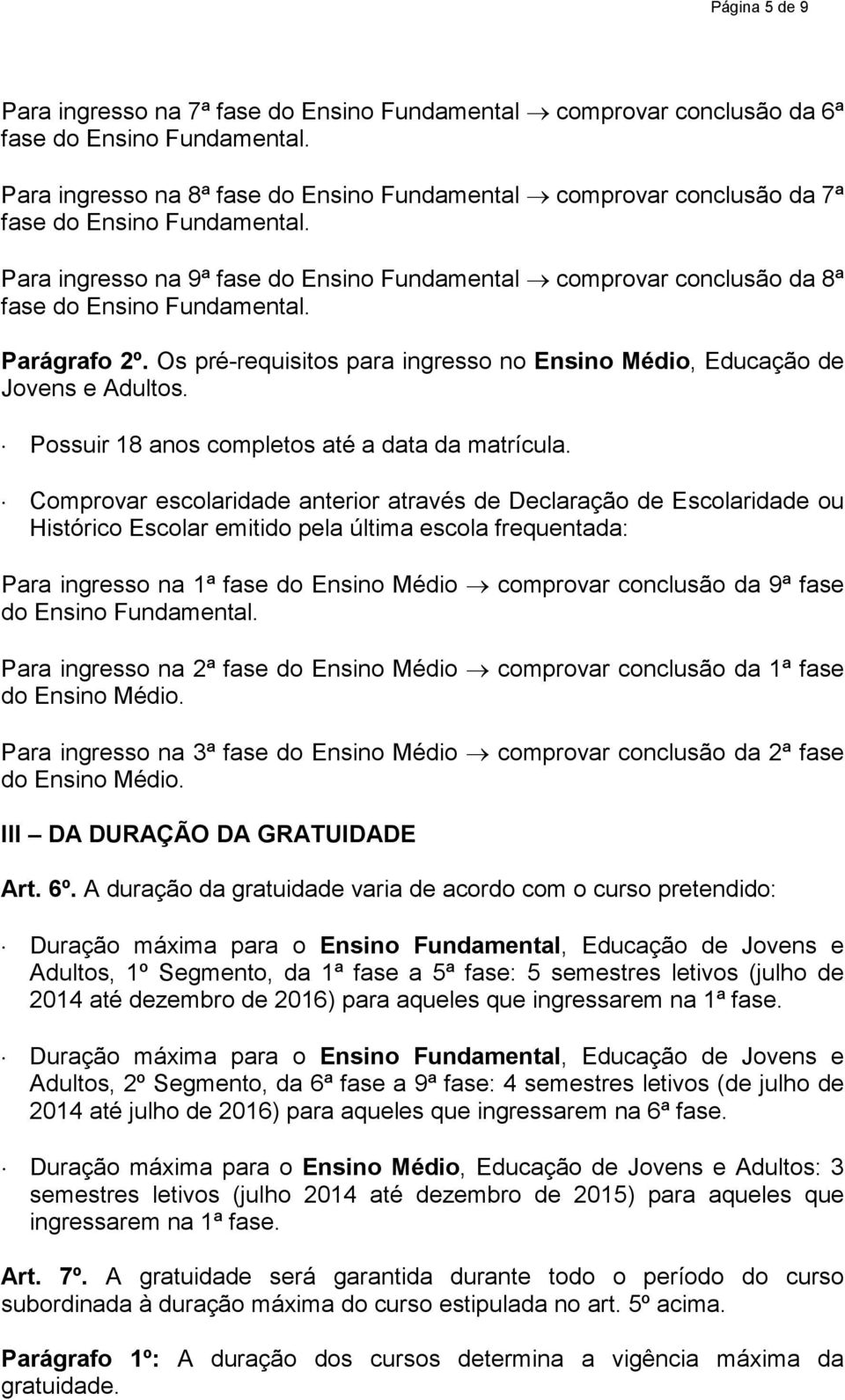 Página 5 de 9

Para ingresso na 7ª fase do Ensino Fundamental → comprovar conclusão da 6ª fase do Ensino Fundamental.

Para ingresso na 8ª fase do Ensino Fundamental → comprovar conclusão da 7ª fase do Ensino Fundamental.

Para ingresso na 9ª fase do Ensino Fundamental → comprovar conclusão da 8ª fase do Ensino Fundamental.

Parágrafo 2º. Os pré-requisitos para ingresso no Ensino Médio, Educação de Jovens e Adultos.

· Possuir 18 anos completos até a data da matrícula.

· Comprovar escolaridade anterior através de Declaração de Escolaridade ou Histórico Escolar emitido pela última escola frequentada:

Para ingresso na 1ª fase do Ensino Médio → comprovar conclusão da 9ª fase do Ensino Fundamental.

Para ingresso na 2ª fase do Ensino Médio → comprovar conclusão da 1ª fase do Ensino Médio.

Para ingresso na 3ª fase do Ensino Médio → comprovar conclusão da 2ª fase do Ensino Médio.

III – DA DURAÇÃO DA GRATUIDADE

Art. 6º. A duração da gratuidade varia de acordo com o curso pretendido:

· Duração máxima para o Ensino Fundamental, Educação de Jovens e Adultos, 1º Segmento, da 1ª fase a 5ª fase: 5 semestres letivos (julho de 2014 até dezembro de 2016) para aqueles que ingressarem na 1ª fase.

· Duração máxima para o Ensino Fundamental, Educação de Jovens e Adultos, 2º Segmento, da 6ª fase a 9ª fase: 4 semestres letivos (de julho de 2014 até julho de 2016) para aqueles que ingressarem na 6ª fase.

· Duração máxima para o Ensino Médio, Educação de Jovens e Adultos: 3 semestres letivos (julho 2014 até dezembro de 2015) para aqueles que ingressarem na 1ª fase.

Art. 7º. A gratuidade será garantida durante todo o período do curso subordinada à duração máxima do curso estipulada no art. 5º acima.

Parágrafo 1º: A duração dos cursos determina a vigência máxima da gratuidade.